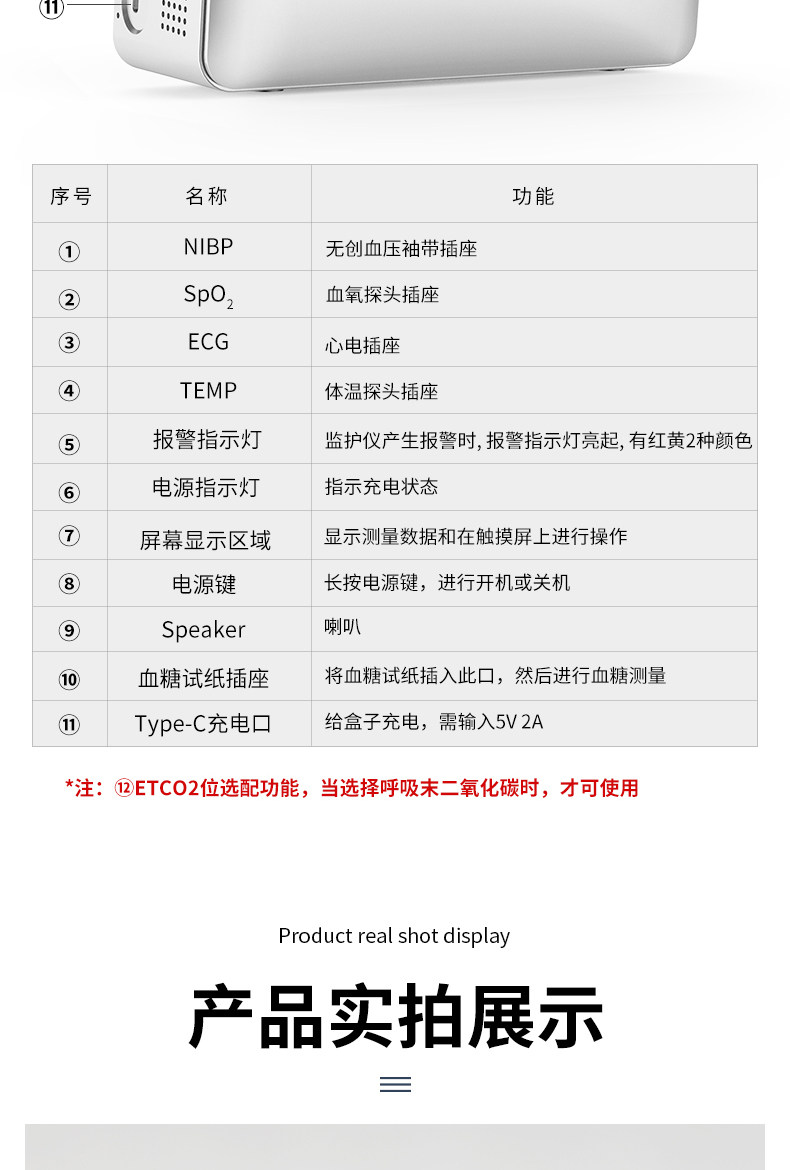 ⑪

| 序号 | 名称 | 功能 |
|---|---|---|
| ① | NIBP | 无创血压袖带插座 |
| ② | $SpO_2$ | 血氧探头插座 |
| ③ | ECG | 心电插座 |
| ④ | TEMP | 体温探头插座 |
| ⑤ | 报警指示灯 | 监护仪产生报警时, 报警指示灯亮起, 有红黄2种颜色 |
| ⑥ | 电源指示灯 | 指示充电状态 |
| ⑦ | 屏幕显示区域 | 显示测量数据和在触摸屏上进行操作 |
| ⑧ | 电源键 | 长按电源键，进行开机或关机 |
| ⑨ | Speaker | 喇叭 |
| ⑩ | 血糖试纸插座 | 将血糖试纸插入此口，然后进行血糖测量 |
| ⑪ | Type-C充电口 | 给盒子充电，需输入5V 2A |

*注：⑫ETCO2位选配功能，当选择呼吸末二氧化碳时，才可使用

Product real shot display

产品实拍展示